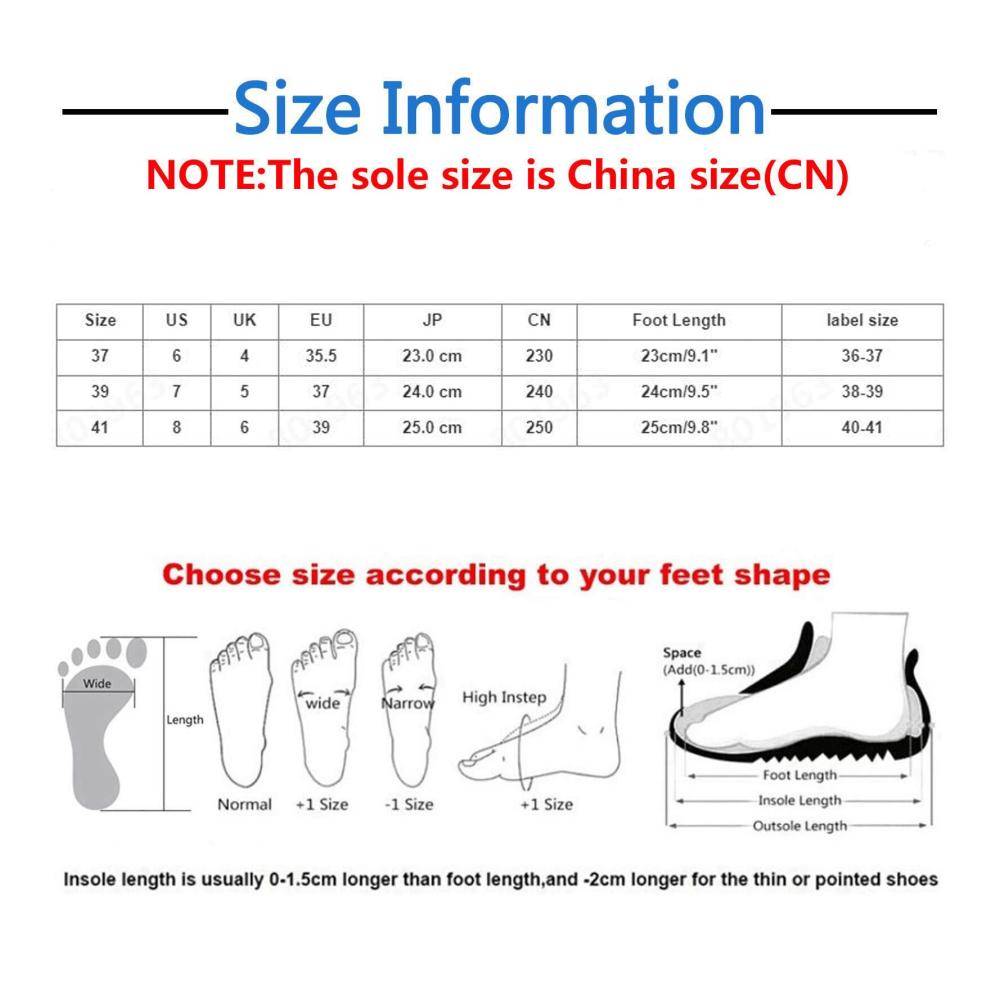 Size Information
NOTE:The sole size is China size(CN)

| Size | US | UK | EU | JP | CN | Foot Length | label size |
|---|---|---|---|---|---|---|---|
| 37 | 6 | 4 | 35.5 | 23.0 cm | 230 | 23cm/9.1" | 36-37 |
| 39 | 7 | 5 | 37 | 24.0 cm | 240 | 24cm/9.5" | 38-39 |
| 41 | 8 | 6 | 39 | 25.0 cm | 250 | 25cm/9.8" | 40-41 |

Choose size according to your feet shape

Wide
Length
Normal
wide
+1 Size
Narrow
-1 Size
High Instep
+1 Size
Space
(Add(0-1.5cm))
Foot Length
Insole Length
Outsole Length

Insole length is usually 0-1.5cm longer than foot length,and -2cm longer for the thin or pointed shoes